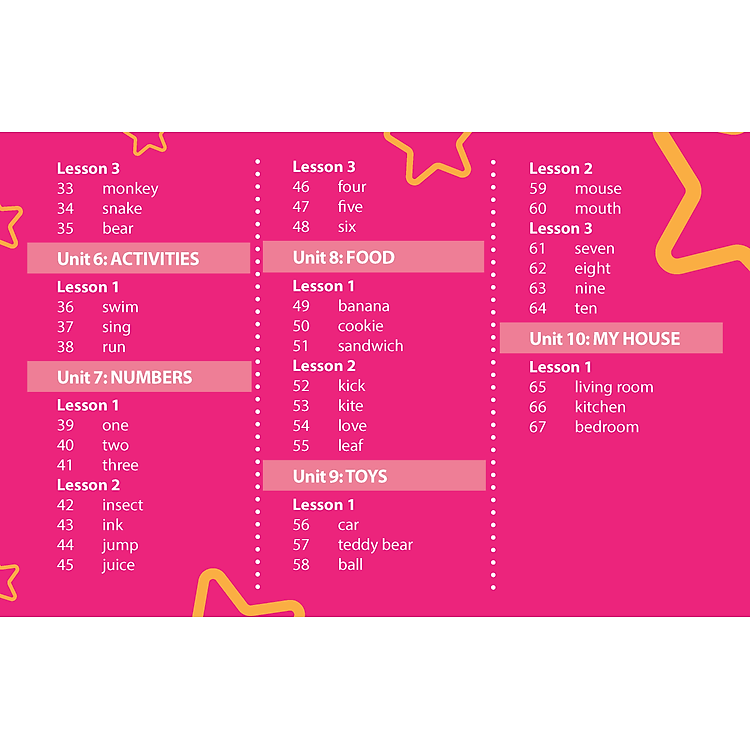 Lesson 3
33 monkey
34 snake
35 bear

Unit 6: ACTIVITIES

Lesson 1
36 swim
37 sing
38 run

Unit 7: NUMBERS

Lesson 1
39 one
40 two
41 three
Lesson 2
42 insect
43 ink
44 jump
45 juice

Lesson 3
46 four
47 five
48 six

Unit 8: FOOD

Lesson 1
49 banana
50 cookie
51 sandwich
Lesson 2
52 kick
53 kite
54 love
55 leaf

Unit 9: TOYS

Lesson 1
56 car
57 teddy bear
58 ball

Lesson 2
59 mouse
60 mouth
Lesson 3
61 seven
62 eight
63 nine
64 ten

Unit 10: MY HOUSE

Lesson 1
65 living room
66 kitchen
67 bedroom